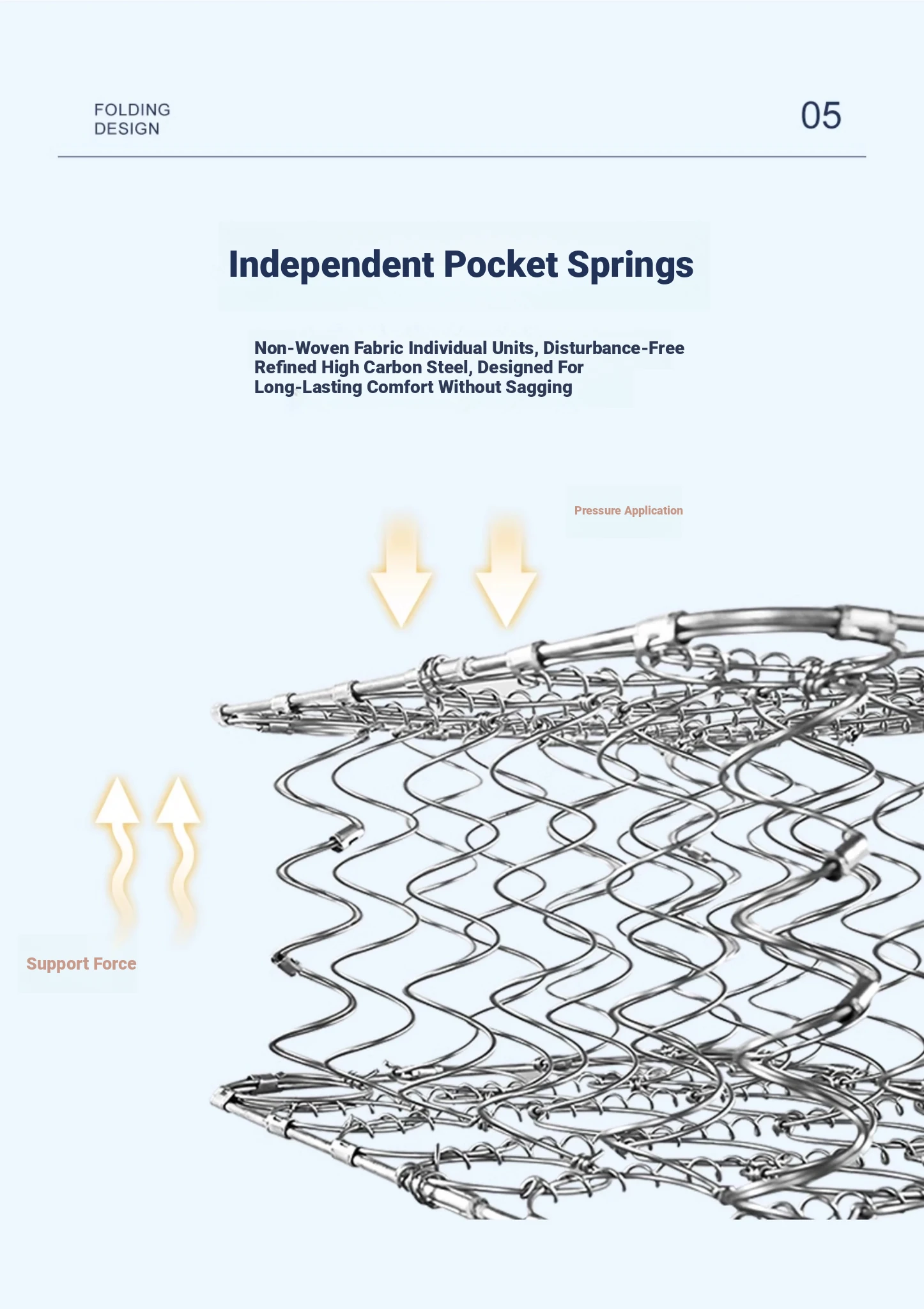 FOLDING
DESIGN

05

Independent Pocket Springs

Non-Woven Fabric Individual Units, Disturbance-Free
Refined High Carbon Steel, Designed For
Long-Lasting Comfort Without Sagging

Pressure Application

Support Force